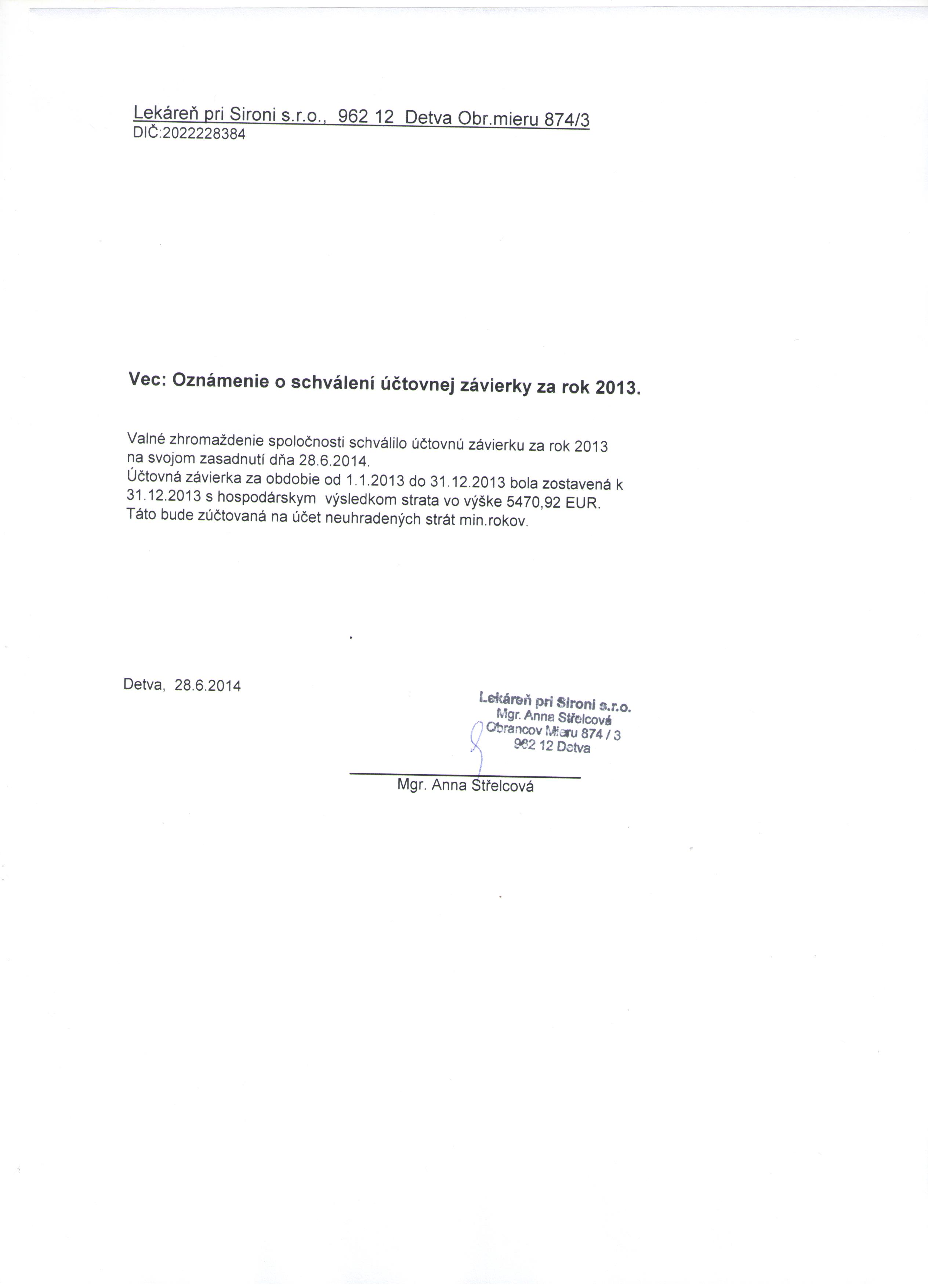 Lekáreň pri Sironi s.r.o., 962 12 Detva Obr.mieru 874/3
DIČ:2022228384

Vec: Oznámenie o schválení účtovnej závierky za rok 2013.

Valné zhromaždenie spoločnosti schválilo účtovnú závierku za rok 2013 na svojom zasadnutí dňa 28.6.2014.
Účtovná závierka za obdobie od 1.1.2013 do 31.12.2013 bola zostavená k 31.12.2013 s hospodárskym výsledkom strata vo výške 5470,92 EUR.
Táto bude zúčtovaná na účet neuhradených strát min.rokov.

Detva, 28.6.2014

Lekáreň pri Sironi s.r.o.
Mgr. Anna Střelcová
Obrancov Mieru 874 / 3
962 12 Detva

Mgr. Anna Střelcová